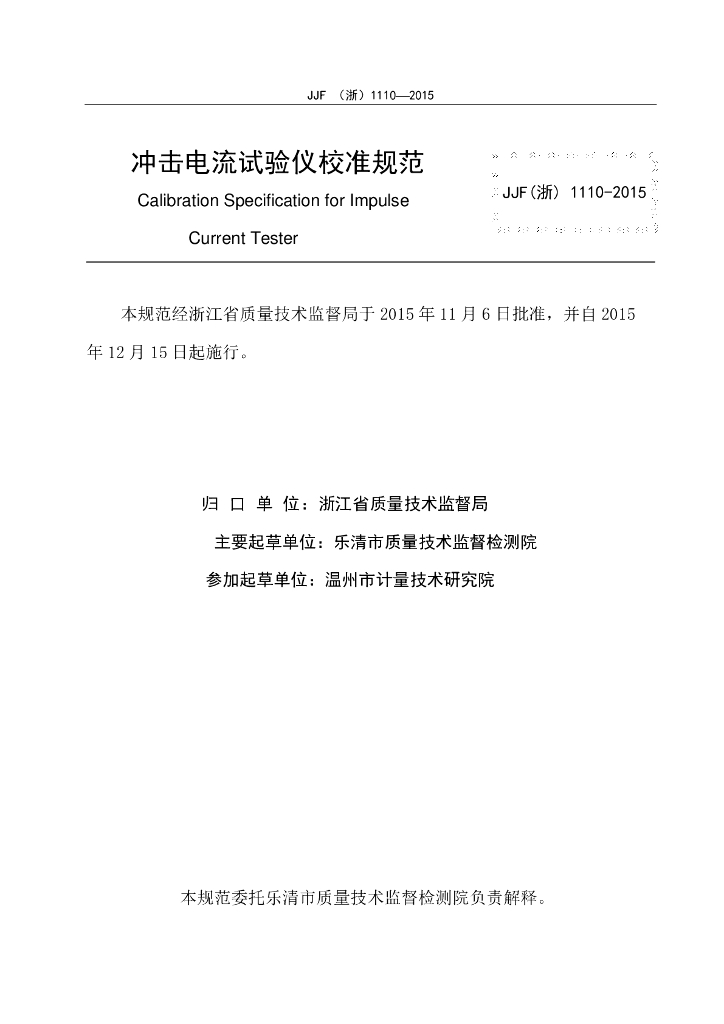 JJF （浙）1110—2015

冲击电流试验仪校准规范

Calibration Specification for Impulse Current Tester

JJF（浙） 1110-2015

本规范经浙江省质量技术监督局于 2015 年 11 月 6 日批准，并自 2015 年 12 月 15 日起施行。

归 口 单 位：浙江省质量技术监督局

主要起草单位：乐清市质量技术监督检测院

参加起草单位：温州市计量技术研究院

本规范委托乐清市质量技术监督检测院负责解释。